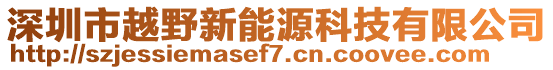 深圳市越野新能源科技有限公司
http://szjessiemasef7.cn.coovee.com